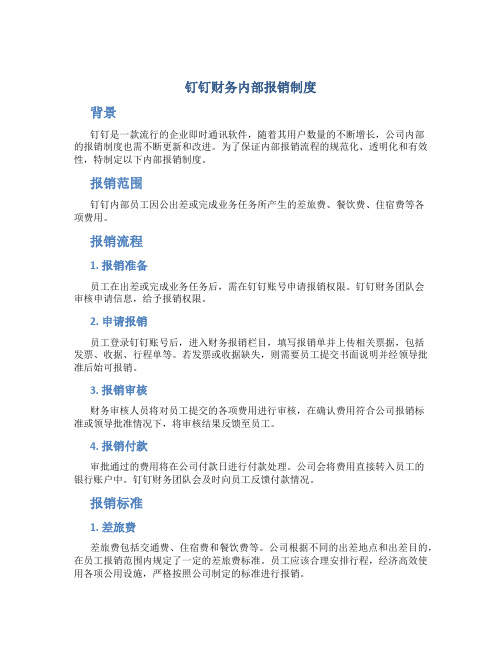 钉钉财务内部报销制度

背景

钉钉是一款流行的企业即时通讯软件，随着其用户数量的不断增长，公司内部的报销制度也需不断更新和改进。为了保证内部报销流程的规范化、透明化和有效性，特制定以下内部报销制度。

报销范围

钉钉内部员工因公出差或完成业务任务所产生的差旅费、餐饮费、住宿费等各项费用。

报销流程

1. 报销准备

员工在出差或完成业务任务后，需在钉钉账号申请报销权限。钉钉财务团队会审核申请信息，给予报销权限。

2. 申请报销

员工登录钉钉账号后，进入财务报销栏目，填写报销单并上传相关票据，包括发票、收据、行程单等。若发票或收据缺失，则需要员工提交书面说明并经领导批准后始可报销。

3. 报销审核

财务审核人员将对员工提交的各项费用进行审核，在确认费用符合公司报销标准或领导批准情况下，将审核结果反馈至员工。

4. 报销付款

审批通过的费用将在公司付款日进行付款处理。公司会将费用直接转入员工的银行账户中。钉钉财务团队会及时向员工反馈付款情况。

报销标准

1. 差旅费

差旅费包括交通费、住宿费和餐饮费等。公司根据不同的出差地点和出差目的，在员工报销范围内规定了一定的差旅费标准。员工应该合理安排行程，经济高效使用各项公用设施，严格按照公司制定的标准进行报销。